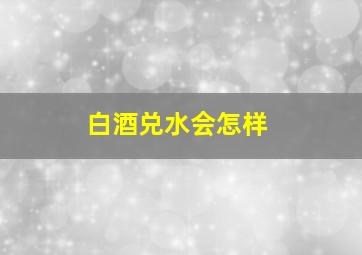 白酒兑水会怎样